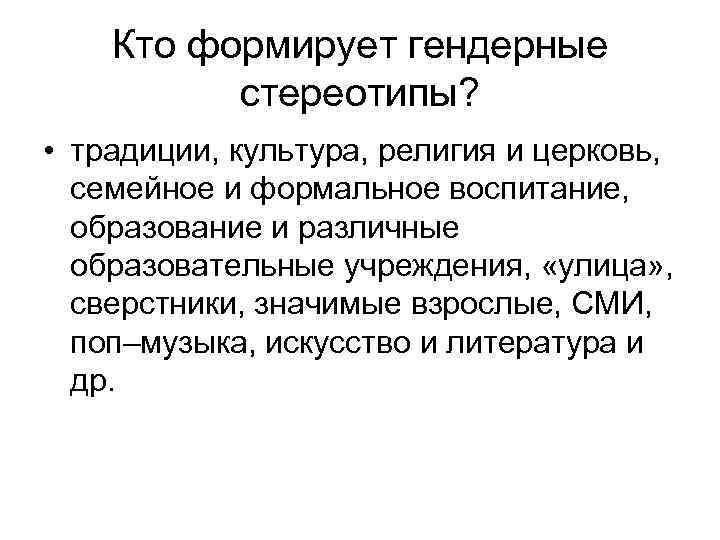 Кто формирует гендерные стереотипы?

• традиции, культура, религия и церковь, семейное и формальное воспитание, образование и различные образовательные учреждения, «улица», сверстники, значимые взрослые, СМИ, поп–музыка, искусство и литература и др.